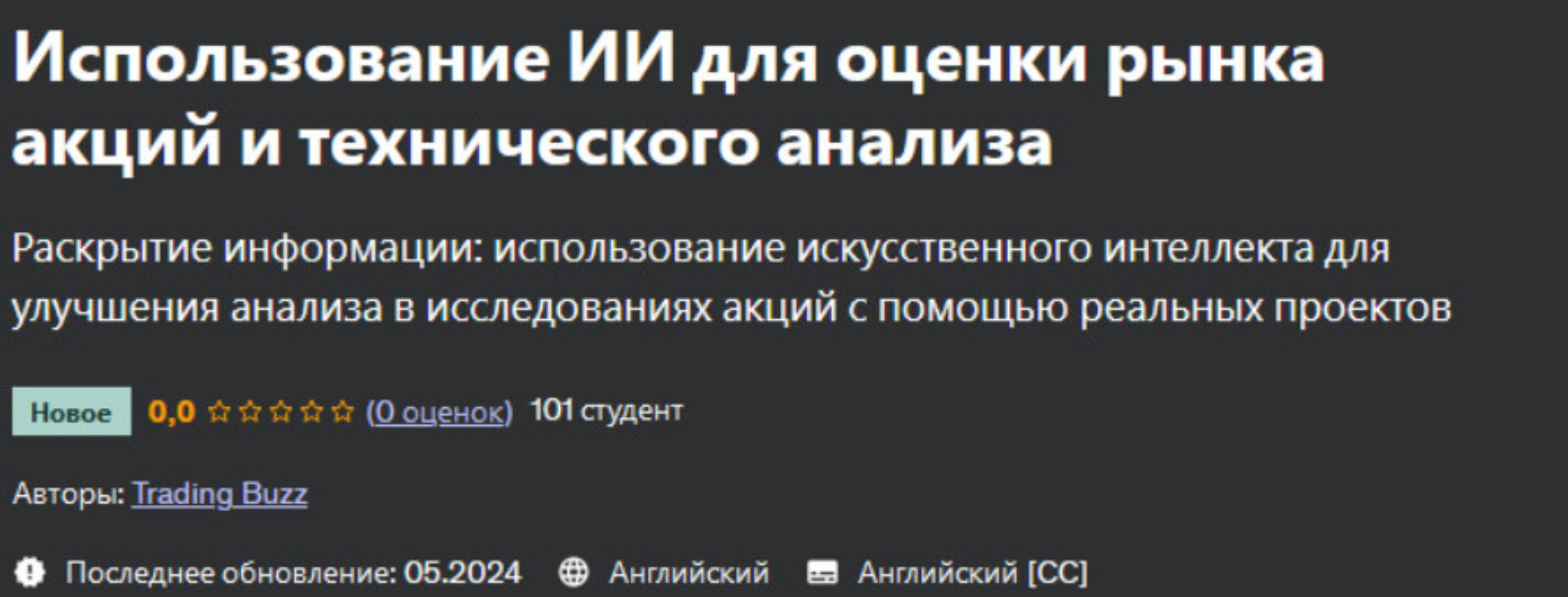 Использование ИИ для оценки рынка акций и технического анализа

Раскрытие информации: использование искусственного интеллекта для улучшения анализа в исследованиях акций с помощью реальных проектов

Новое 0,0 (0 оценок) 101 студент

Авторы: Trading Buzz

Последнее обновление: 05.2024 Английский Английский [CC]